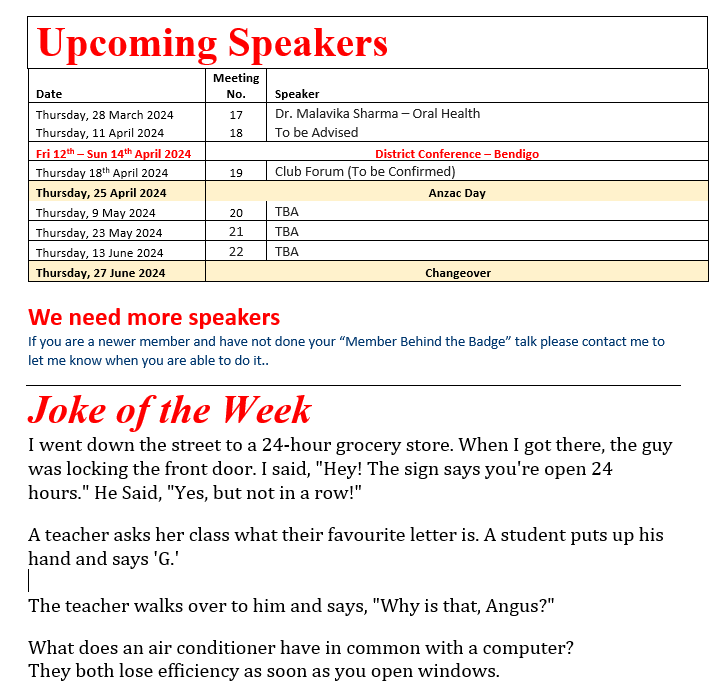 Upcoming Speakers

| Date | Meeting No. | Speaker |
|---|---|---|
| Thursday, 28 March 2024 | 17 | Dr. Malavika Sharma – Oral Health |
| Thursday, 11 April 2024 | 18 | To be Advised |
| Fri 12$^{th}$ – Sun 14$^{th}$ April 2024 | District Conference – Bendigo | |
| Thursday 18$^{th}$ April 2024 | 19 | Club Forum (To be Confirmed) |
| Thursday, 25 April 2024 | Anzac Day | |
| Thursday, 9 May 2024 | 20 | TBA |
| Thursday, 23 May 2024 | 21 | TBA |
| Thursday, 13 June 2024 | 22 | TBA |
| Thursday, 27 June 2024 | Changeover | |

We need more speakers
If you are a newer member and have not done your “Member Behind the Badge” talk please contact me to let me know when you are able to do it..

Joke of the Week
I went down the street to a 24-hour grocery store. When I got there, the guy was locking the front door. I said, "Hey! The sign says you're open 24 hours." He Said, "Yes, but not in a row!"

A teacher asks her class what their favourite letter is. A student puts up his hand and says 'G.'

The teacher walks over to him and says, "Why is that, Angus?"

What does an air conditioner have in common with a computer?
They both lose efficiency as soon as you open windows.